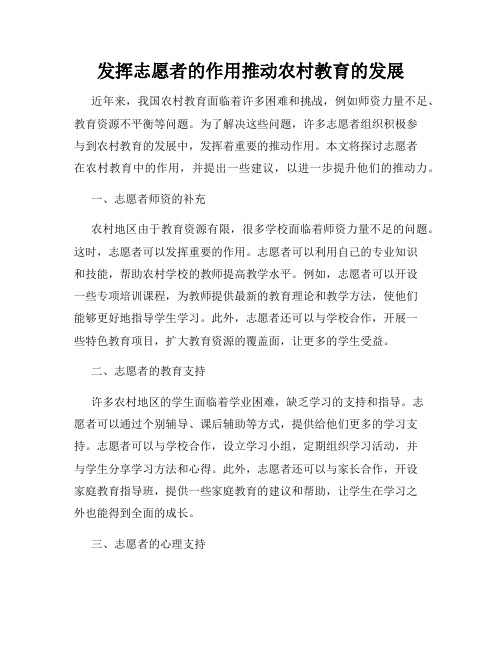 发挥志愿者的作用推动农村教育的发展

近年来，我国农村教育面临着许多困难和挑战，例如师资力量不足、教育资源不平衡等问题。为了解决这些问题，许多志愿者组织积极参与到农村教育的发展中，发挥着重要的推动作用。本文将探讨志愿者在农村教育中的作用，并提出一些建议，以进一步提升他们的推动力。

一、志愿者师资的补充

农村地区由于教育资源有限，很多学校面临着师资力量不足的问题。这时，志愿者可以发挥重要的作用。志愿者可以利用自己的专业知识和技能，帮助农村学校的教师提高教学水平。例如，志愿者可以开设一些专项培训课程，为教师提供最新的教育理论和教学方法，使他们能够更好地指导学生学习。此外，志愿者还可以与学校合作，开展一些特色教育项目，扩大教育资源的覆盖面，让更多的学生受益。

二、志愿者的教育支持

许多农村地区的学生面临着学业困难，缺乏学习的支持和指导。志愿者可以通过个别辅导、课后辅助等方式，提供给他们更多的学习支持。志愿者可以与学校合作，设立学习小组，定期组织学习活动，并与学生分享学习方法和心得。此外，志愿者还可以与家长合作，开设家庭教育指导班，提供一些家庭教育的建议和帮助，让学生在学习之外也能得到全面的成长。

三、志愿者的心理支持